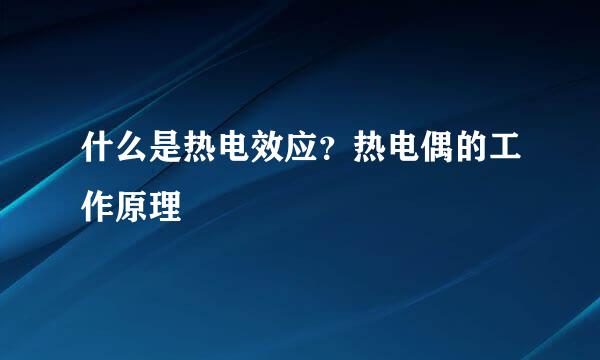 什么是热电效应？热电偶的工作原理